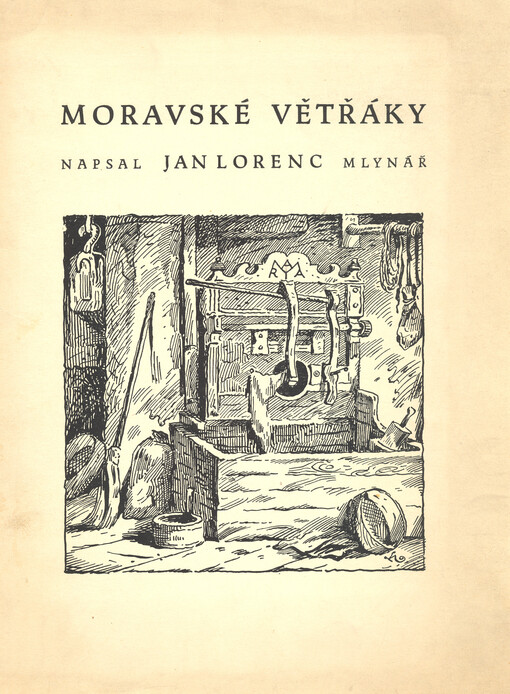 MORAVSKÉ VĚTŘÁKY

NAPSAL JAN LORENC MLYNÁŘ